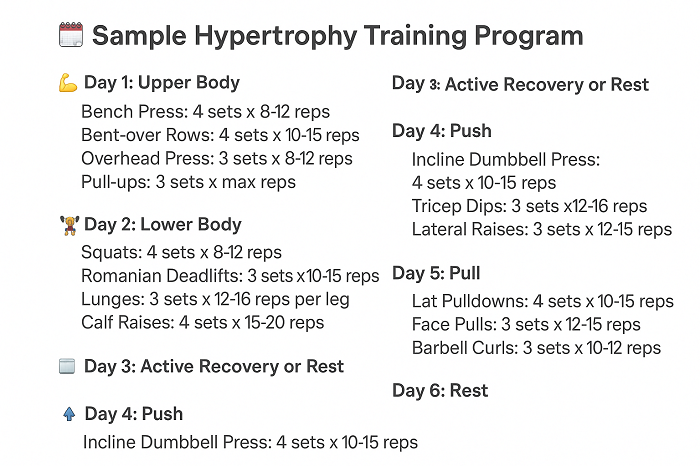 Sample Hypertrophy Training Program

Day 1: Upper Body
Bench Press: 4 sets x 8-12 reps
Bent-over Rows: 4 sets x 10-15 reps
Overhead Press: 3 sets x 8-12 reps
Pull-ups: 3 sets x max reps

Day 2: Lower Body
Squats: 4 sets x 8-12 reps
Romanian Deadlifts: 3 sets x10-15 reps
Lunges: 3 sets x 12-16 reps per leg
Calf Raises: 4 sets x 15-20 reps

Day 3: Active Recovery or Rest

Day 4: Push
Incline Dumbbell Press: 4 sets x 10-15 reps

Day 3: Active Recovery or Rest

Day 4: Push
Incline Dumbbell Press: 4 sets x 10-15 reps
Tricep Dips: 3 sets x12-16 reps
Lateral Raises: 3 sets x 12-15 reps

Day 5: Pull
Lat Pulldowns: 4 sets x 10-15 reps
Face Pulls: 3 sets x 12-15 reps
Barbell Curls: 3 sets x 10-12 reps

Day 6: Rest